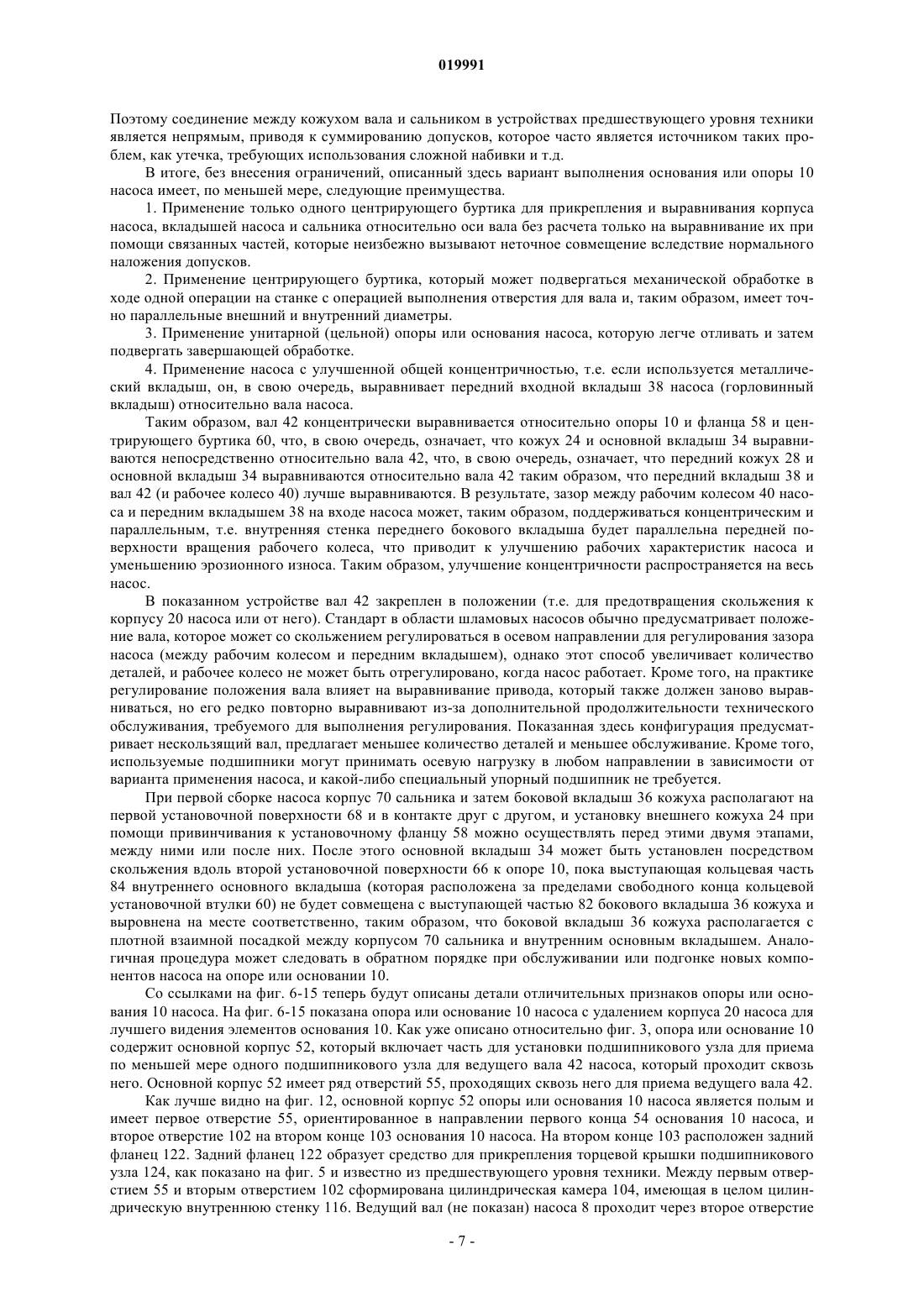 019991

Поэтому соединение между кожухом вала и сальником в устройствах предшествующего уровня техники является непрямым, приводя к суммированию допусков, которое часто является источником таких проблем, как утечка, требующих использования сложной набивки и т.д.

В итоге, без внесения ограничений, описанный здесь вариант выполнения основания или опоры 10 насоса имеет, по меньшей мере, следующие преимущества.

1. Применение только одного центрирующего буртика для прикрепления и выравнивания корпуса насоса, вкладышей насоса и сальника относительно оси вала без расчета только на выравнивание их при помощи связанных частей, которые неизбежно вызывают неточное совмещение вследствие нормального наложения допусков.

2. Применение центрирующего буртика, который может подвергаться механической обработке в ходе одной операции на станке с операцией выполнения отверстия для вала и, таким образом, имеет точно параллельные внешний и внутренний диаметры.

3. Применение унитарной (цельной) опоры или основания насоса, которую легче отливать и затем подвергать завершающей обработке.

4. Применение насоса с улучшенной общей концентричностью, т.е. если используется металлический вкладыш, он, в свою очередь, выравнивает передний входной вкладыш 38 насоса (горловинный вкладыш) относительно вала насоса.

Таким образом, вал 42 концентрически выравнивается относительно опоры 10 и фланца 58 и центрирующего буртика 60, что, в свою очередь, означает, что кожух 24 и основной вкладыш 34 выравниваются непосредственно относительно вала 42, что, в свою очередь, означает, что передний кожух 28 и основной вкладыш 34 выравниваются относительно вала 42 таким образом, что передний вкладыш 38 и вал 42 (и рабочее колесо 40) лучше выравниваются. В результате, зазор между рабочим колесом 40 насоса и передним вкладышем 38 на входе насоса может, таким образом, поддерживаться концентрическим и параллельным, т.е. внутренняя стенка переднего бокового вкладыша будет параллельна передней поверхности вращения рабочего колеса, что приводит к улучшению рабочих характеристик насоса и уменьшению эрозионного износа. Таким образом, улучшение концентричности распространяется на весь насос.

В показанном устройстве вал 42 закреплен в положении (т.е. для предотвращения скольжения к корпусу 20 насоса или от него). Стандарт в области шламовых насосов обычно предусматривает положение вала, которое может со скольжением регулироваться в осевом направлении для регулирования зазора насоса (между рабочим колесом и передним вкладышем), однако этот способ увеличивает количество деталей, и рабочее колесо не может быть отрегулировано, когда насос работает. Кроме того, на практике регулирование положения вала влияет на выравнивание привода, который также должен заново выравниваться, но его редко повторно выравнивают из-за дополнительной продолжительности технического обслуживания, требуемого для выполнения регулирования. Показанная здесь конфигурация предусматривает нескользящий вал, предлагает меньшее количество деталей и меньшее обслуживание. Кроме того, используемые подшипники могут принимать осевую нагрузку в любом направлении в зависимости от варианта применения насоса, и какой-либо специальный упорный подшипник не требуется.

При первой сборке насоса корпус 70 сальника и затем боковой вкладыш 36 кожуха располагают на первой установочной поверхности 68 и в контакте друг с другом, и установку внешнего кожуха 24 при помощи привинчивания к установочному фланцу 58 можно осуществлять перед этими двумя этапами, между ними или после них. После этого основной вкладыш 34 может быть установлен посредством скольжения вдоль второй установочной поверхности 66 к опоре 10, пока выступающая кольцевая часть 84 внутреннего основного вкладыша (которая расположена за пределами свободного конца кольцевой установочной втулки 60) не будет совмещена с выступающей частью 82 бокового вкладыша 36 кожуха и выровнена на месте соответственно, таким образом, что боковой вкладыш 36 кожуха располагается с плотной взаимной посадкой между корпусом 70 сальника и внутренним основным вкладышем. Аналогичная процедура может следовать в обратном порядке при обслуживании или подгонке новых компонентов насоса на опоре или основании 10.

Со ссылками на фиг. 6-15 теперь будут описаны детали отличительных признаков опоры или основания 10 насоса. На фиг. 6-15 показана опора или основание 10 насоса с удалением корпуса 20 насоса для лучшего видения элементов основания 10. Как уже описано относительно фиг. 3, опора или основание 10 содержит основной корпус 52, который включает часть для установки подшипникового узла для приема по меньшей мере одного подшипникового узла для ведущего вала 42 насоса, который проходит сквозь него. Основной корпус 52 имеет ряд отверстий 55, проходящих сквозь него для приема ведущего вала 42.

Как лучше видно на фиг. 12, основной корпус 52 опоры или основания 10 насоса является полым и имеет первое отверстие 55, ориентированное в направлении первого конца 54 основания 10 насоса, и второе отверстие 102 на втором конце 103 основания 10 насоса. На втором конце 103 расположен задний фланец 122. Задний фланец 122 образует средство для прикрепления торцевой крышки подшипникового узла 124, как показано на фиг. 5 и известно из предшествующего уровня техники. Между первым отверстием 55 и вторым отверстием 102 сформирована цилиндрическая камера 104, имеющая в целом цилиндрическую внутреннюю стенку 116. Ведущий вал (не показан) насоса 8 проходит через второе отверстие

- 7 -